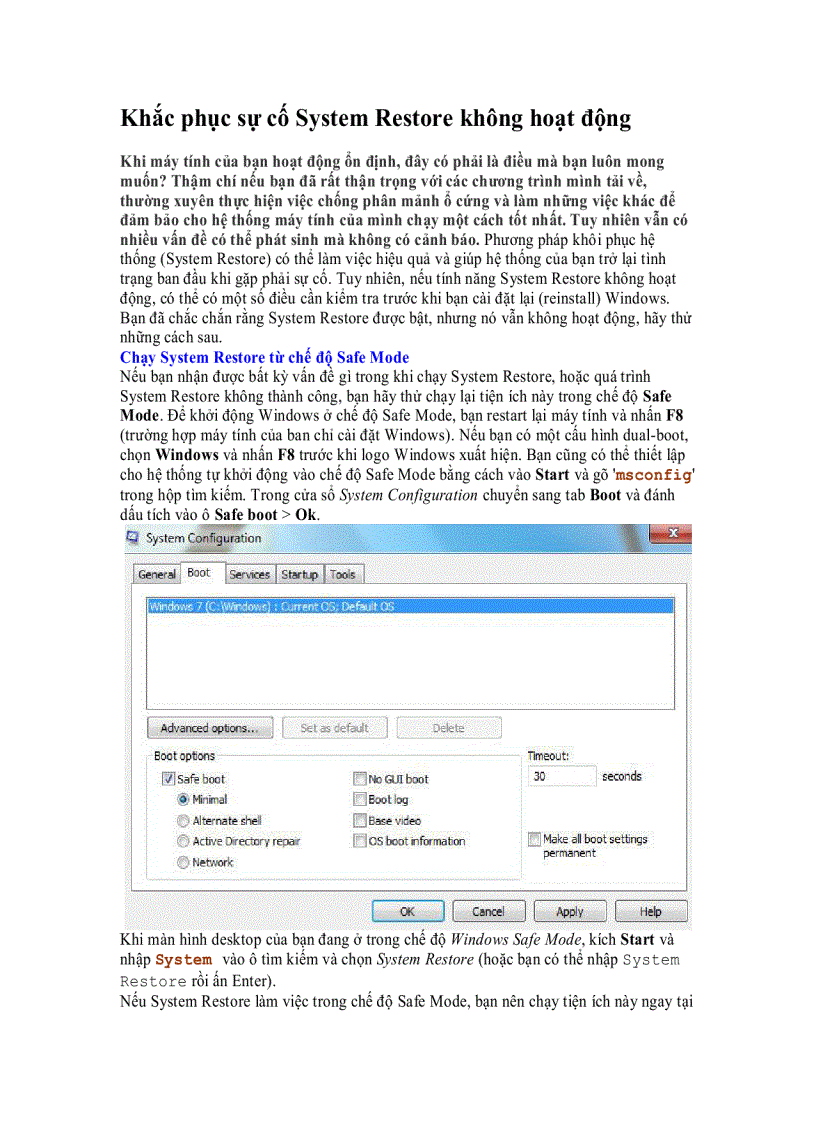 Khắc phục sự cố System Restore không hoạt động

Khi máy tính của bạn hoạt động ổn định, đây có phải là điều mà bạn luôn mong muốn? Thậm chí nếu bạn đã rất thận trọng với các chương trình mình tải về, thường xuyên thực hiện việc chống phân mảnh ổ cứng và làm những việc khác để đảm bảo cho hệ thống máy tính của mình chạy một cách tốt nhất. Tuy nhiên vẫn có nhiều vấn đề có thể phát sinh mà không có cảnh báo. Phương pháp khôi phục hệ thống (System Restore) có thể làm việc hiệu quả và giúp hệ thống của bạn trở lại tình trạng ban đầu khi gặp phải sự cố. Tuy nhiên, nếu tính năng System Restore không hoạt động, có thể có một số điều cần kiểm tra trước khi bạn cài đặt lại (reinstall) Windows. Bạn đã chắc chắn rằng System Restore được bật, nhưng nó vẫn không hoạt động, hãy thử những cách sau.

Chạy System Restore từ chế độ Safe Mode
Nếu bạn nhận được bất kỳ vấn đề gì trong khi chạy System Restore, hoặc quá trình System Restore không thành công, bạn hãy thử chạy lại tiện ích này trong chế độ Safe Mode. Để khởi động Windows ở chế độ Safe Mode, bạn restart lại máy tính và nhấn F8 (trường hợp máy tính của ban chỉ cài đặt Windows). Nếu bạn có một cấu hình dual-boot, chọn Windows và nhấn F8 trước khi logo Windows xuất hiện. Bạn cũng có thể thiết lập cho hệ thống tự khởi động vào chế độ Safe Mode bằng cách vào Start và gõ 'msconfig' trong hộp tìm kiếm. Trong cửa sổ System Configuration chuyển sang tab Boot và đánh dấu tích vào ô Safe boot > Ok.

System Configuration
General Boot Services Startup Tools
Windows 7 (C:\Windows) : Current OS; Default OS
Advanced options... Set as default Delete
Boot options
Safe boot
Minimal
Alternate shell
Active Directory repair
Network
No GUI boot
Boot log
Base video
OS boot information
Timeout:
30 seconds
Make all boot settings permanent
OK Cancel Apply Help

Khi màn hình desktop của bạn đang ở trong chế độ Windows Safe Mode, kích Start và nhập System vào ô tìm kiếm và chọn System Restore (hoặc bạn có thể nhập System Restore rồi ấn Enter).
Nếu System Restore làm việc trong chế độ Safe Mode, bạn nên chạy tiện ích này ngay tại